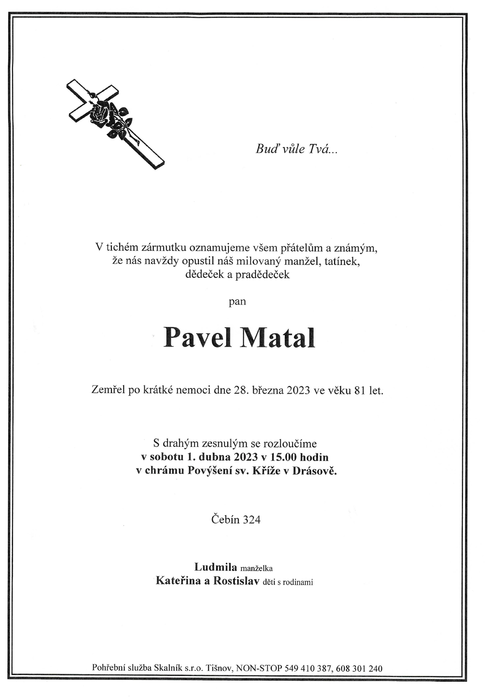 Buď vůle Tvá...

V tichém zármutku oznamujeme všem přátelům a známým, že nás navždy opustil náš milovaný manžel, tatínek, dědeček a pradědeček

pan

Pavel Matal

Zemřel po krátké nemoci dne 28. března 2023 ve věku 81 let.

S drahým zesnulým se rozloučíme
v sobotu 1. dubna 2023 v 15.00 hodin
v chrámu Povýšení sv. Kříže v Drásově.

Čebín 324

Ludmila manželka
Kateřina a Rostislav děti s rodinami

Pohřební služba Skalník s.r.o. Tišnov, NON-STOP 549 410 387, 608 301 240